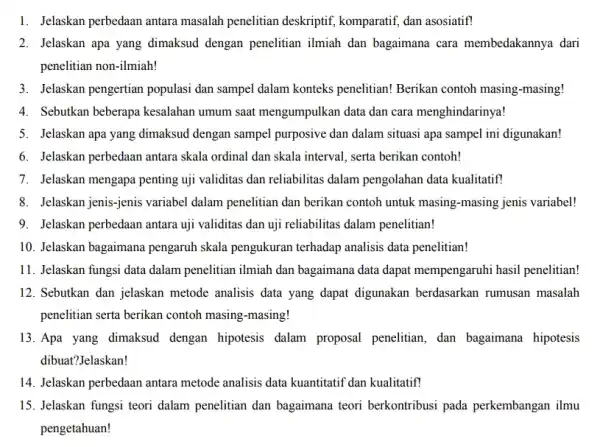 1. Jelaskan perbedaan antara masalah penelitian deskriptif, komparatif, dan asosiatif!
2. Jelaskan apa yang dimaksud dengan penelitian ilmiah dan bagaimana cara membedakannya dari penelitian non-ilmiah!
3. Jelaskan pengertian populasi dan sampel dalam konteks penelitian! Berikan contoh masing-masing!
4. Sebutkan beberapa kesalahan umum saat mengumpulkan data dan cara menghindarinya!
5. Jelaskan apa yang dimaksud dengan sampel purposive dan dalam situasi apa sampel ini digunakan!
6. Jelaskan perbedaan antara skala ordinal dan skala interval, serta berikan contoh!
7. Jelaskan mengapa penting uji validitas dan reliabilitas dalam pengolahan data kualitatif!
8. Jelaskan jenis-jenis variabel dalam penelitian dan berikan contoh untuk masing-masing jenis variabel!
9. Jelaskan perbedaan antara uji validitas dan uji reliabilitas dalam penelitian!
10. Jelaskan bagaimana pengaruh skala pengukuran terhadap analisis data penelitian!
11. Jelaskan fungsi data dalam penelitian ilmiah dan bagaimana data dapat mempengaruhi hasil penelitian!
12. Sebutkan dan jelaskan metode analisis data yang dapat digunakan berdasarkan rumusan masalah penelitian serta berikan contoh masing-masing!
13. Apa yang dimaksud dengan hipotesis dalam proposal penelitian, dan bagaimana hipotesis dibuat?Jelaskan!
14. Jelaskan perbedaan antara metode analisis data kuantitatif dan kualitatif!
15. Jelaskan fungsi teori dalam penelitian dan bagaimana teori berkontribusi pada perkembangan ilmu pengetahuan!